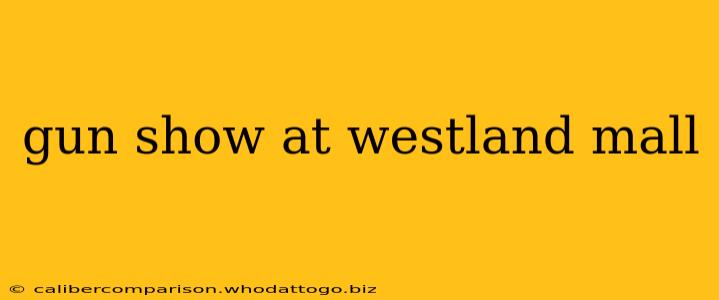 gun show at westland mall

© calibercomparison.whodattogo.biz